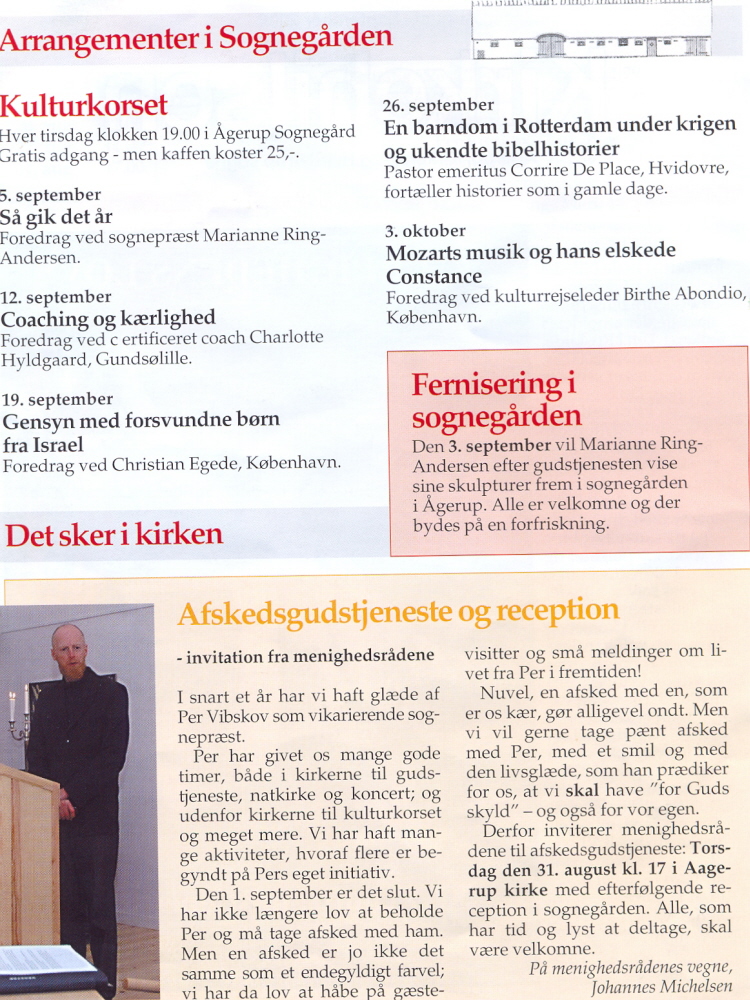 Arrangementer i Sognegården

Kulturkorset
Hver tirsdag klokken 19.00 i Ågerup Sognegård
Gratis adgang - men kaffen koster 25,-.

5. september
Så gik det år
Foredrag ved sognepræst Marianne Ring-Andersen.

12. september
Coaching og kærlighed
Foredrag ved c ertificeret coach Charlotte Hyldgaard, Gundsølille.

19. september
Gensyn med forsvundne børn fra Israel
Foredrag ved Christian Egede, København.

26. september
En barndom i Rotterdam under krigen og ukendte bibelhistorier
Pastor emeritus Corrire De Place, Hvidovre, fortæller historier som i gamle dage.

3. oktober
Mozarts musik og hans elskede Constance
Foredrag ved kulturrejseleder Birthe Abondio, København.

Fernisering i sognegården
Den 3. september vil Marianne Ring-Andersen efter gudstjenesten vise sine skulpturer frem i sognegården i Ågerup. Alle er velkomne og der bydes på en forfriskning.

Det sker i kirken

Afskedsgudstjeneste og reception

- invitation fra menighedsrådene

I snart et år har vi haft glæde af Per Vibskov som vikarierende sognepræst.

Per har givet os mange gode timer, både i kirkerne til gudstjeneste, natkirke og koncert; og udenfor kirkerne til kulturkorset og meget mere. Vi har haft mange aktiviteter, hvoraf flere er begyndt på Pers eget initiativ.

Den 1. september er det slut. Vi har ikke længere lov at beholde Per og må tage afsked med ham. Men en afsked er jo ikke det samme som et endegyldigt farvel; vi har da lov at håbe på gæstevisitter og små meldinger om livet fra Per i fremtiden!

Nuvel, en afsked med en, som er os kær, gør alligevel ondt. Men vi vil gerne tage pænt afsked med Per, med et smil og med den livsglæde, som han prædiker for os, at vi skal have "for Guds skyld" – og også for vor egen.

Derfor inviterer menighedsrådene til afskedsgudstjeneste: Torsdag den 31. august kl. 17 i Aagerup kirke med efterfølgende reception i sognegården. Alle, som har tid og lyst at deltage, skal være velkomne.

På menighedsrådenes vegne,
Johannes Michelsen